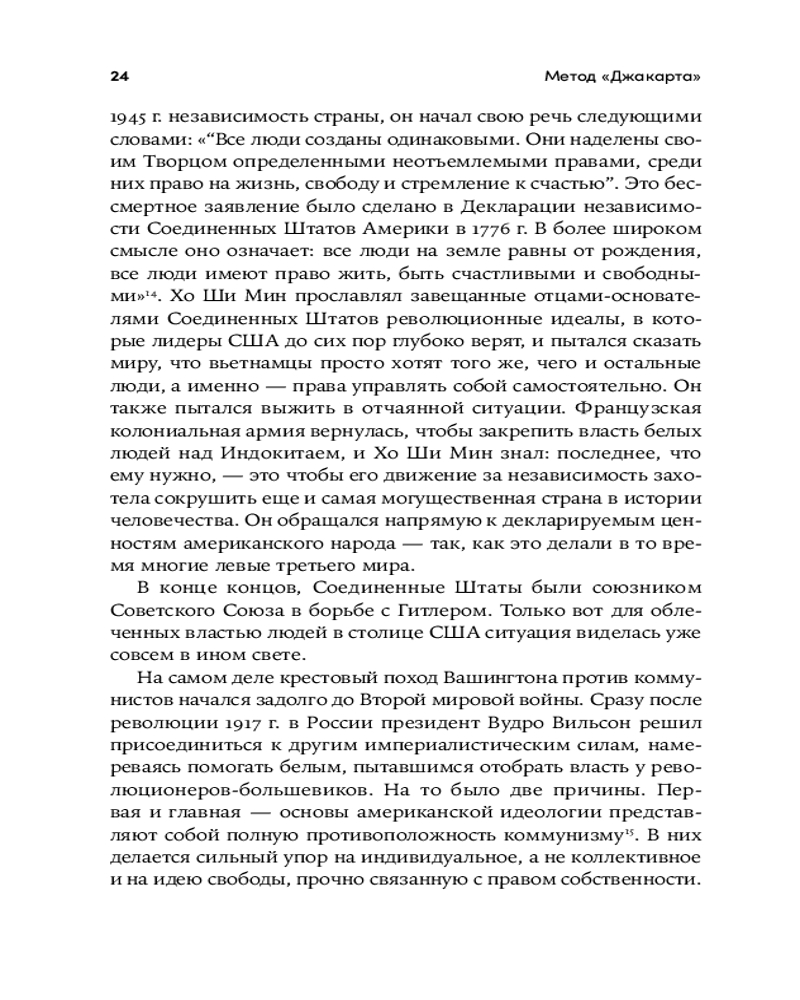 24

Метод «Джакарта»

1945 г. независимость страны, он начал свою речь следующими словами: «“Все люди созданы одинаковыми. Они наделены своим Творцом определенными неотъемлемыми правами, среди них право на жизнь, свободу и стремление к счастью”. Это бессмертное заявление было сделано в Декларации независимости Соединенных Штатов Америки в 1776 г. В более широком смысле оно означает: все люди на земле равны от рождения, все люди имеют право жить, быть счастливыми и свободными»$^{14}$. Хо Ши Мин прославлял завещанные отцами-основателями Соединенных Штатов революционные идеалы, в которые лидеры США до сих пор глубоко верят, и пытался сказать миру, что вьетнамцы просто хотят того же, чего и остальные люди, а именно — права управлять собой самостоятельно. Он также пытался выжить в отчаянной ситуации. Французская колониальная армия вернулась, чтобы закрепить власть белых людей над Индокитаем, и Хо Ши Мин знал: последнее, что ему нужно, — это чтобы его движение за независимость захотела сокрушить еще и самая могущественная страна в истории человечества. Он обращался напрямую к декларируемым ценностям американского народа — так, как это делали в то время многие левые третьего мира.

В конце концов, Соединенные Штаты были союзником Советского Союза в борьбе с Гитлером. Только вот для облеченных властью людей в столице США ситуация виделась уже совсем в ином свете.

На самом деле крестовый поход Вашингтона против коммунистов начался задолго до Второй мировой войны. Сразу после революции 1917 г. в России президент Вудро Вильсон решил присоединиться к другим империалистическим силам, намереваясь помогать белым, пытавшимся отобрать власть у революционеров-большевиков. На то было две причины. Первая и главная — основы американской идеологии представляют собой полную противоположность коммунизму$^{15}$. В них делается сильный упор на индивидуальное, а не коллективное и на идею свободы, прочно связанную с правом собственности.